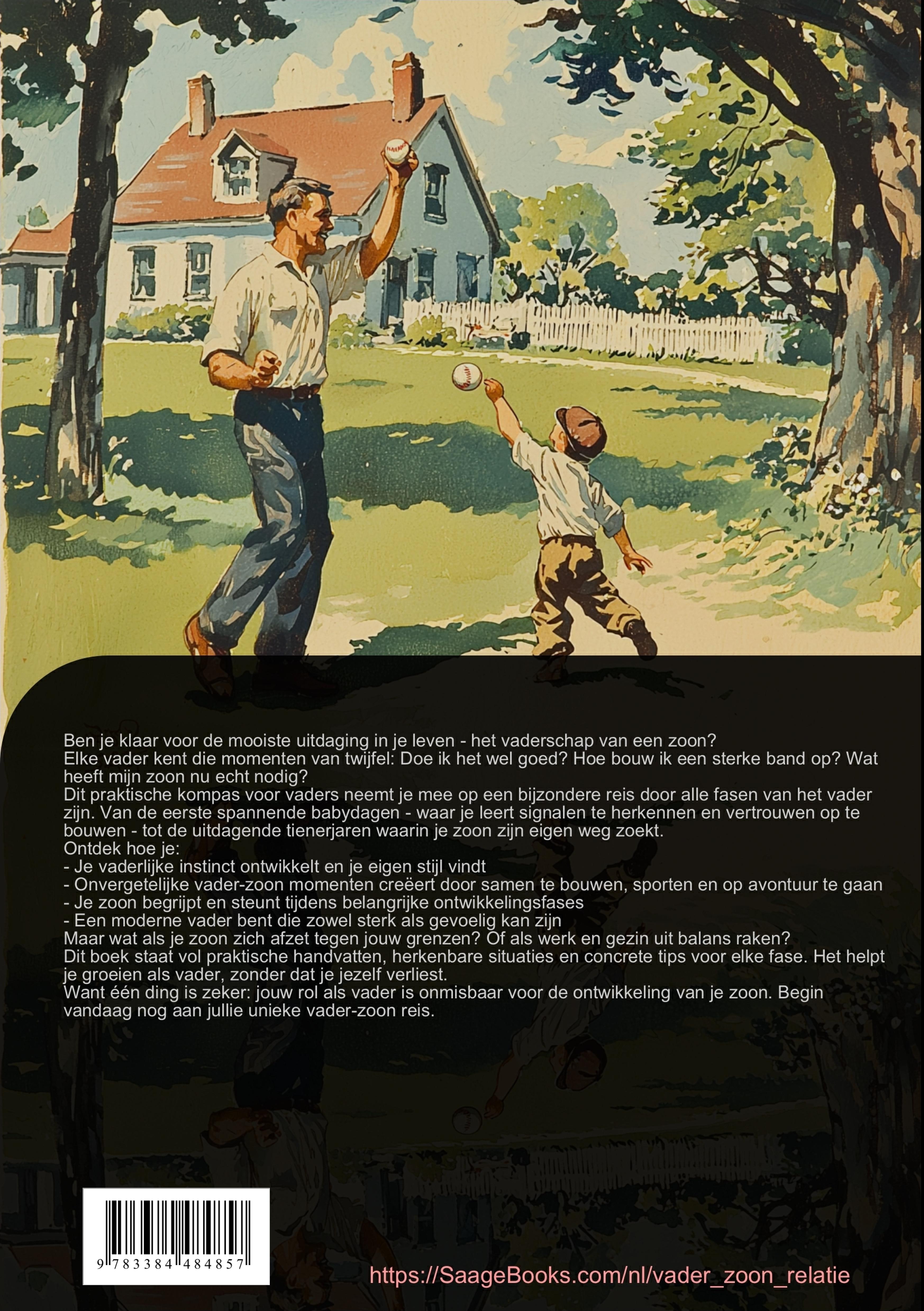 Ben je klaar voor de mooiste uitdaging in je leven - het vaderschap van een zoon?
Elke vader kent die momenten van twijfel: Doe ik het wel goed? Hoe bouw ik een sterke band op? Wat heeft mijn zoon nu echt nodig?
Dit praktische kompas voor vaders neemt je mee op een bijzondere reis door alle fasen van het vader zijn. Van de eerste spannende babydagen - waar je leert signalen te herkennen en vertrouwen op te bouwen - tot de uitdagende tienerjaren waarin je zoon zijn eigen weg zoekt.
Ontdek hoe je:
- Je vaderlijke instinct ontwikkelt en je eigen stijl vindt
- Onvergetelijke vader-zoon momenten creëert door samen te bouwen, sporten en op avontuur te gaan
- Je zoon begrijpt en steunt tijdens belangrijke ontwikkelingsfases
- Een moderne vader bent die zowel sterk als gevoelig kan zijn
Maar wat als je zoon zich afzet tegen jouw grenzen? Of als werk en gezin uit balans raken?
Dit boek staat vol praktische handvatten, herkenbare situaties en concrete tips voor elke fase. Het helpt je groeien als vader, zonder dat je jezelf verliest.
Want één ding is zeker: jouw rol als vader is onmisbaar voor de ontwikkeling van je zoon. Begin vandaag nog aan jullie unieke vader-zoon reis.

9 783384 484857

https://SaageBooks.com/nl/vader_zoon_relatie